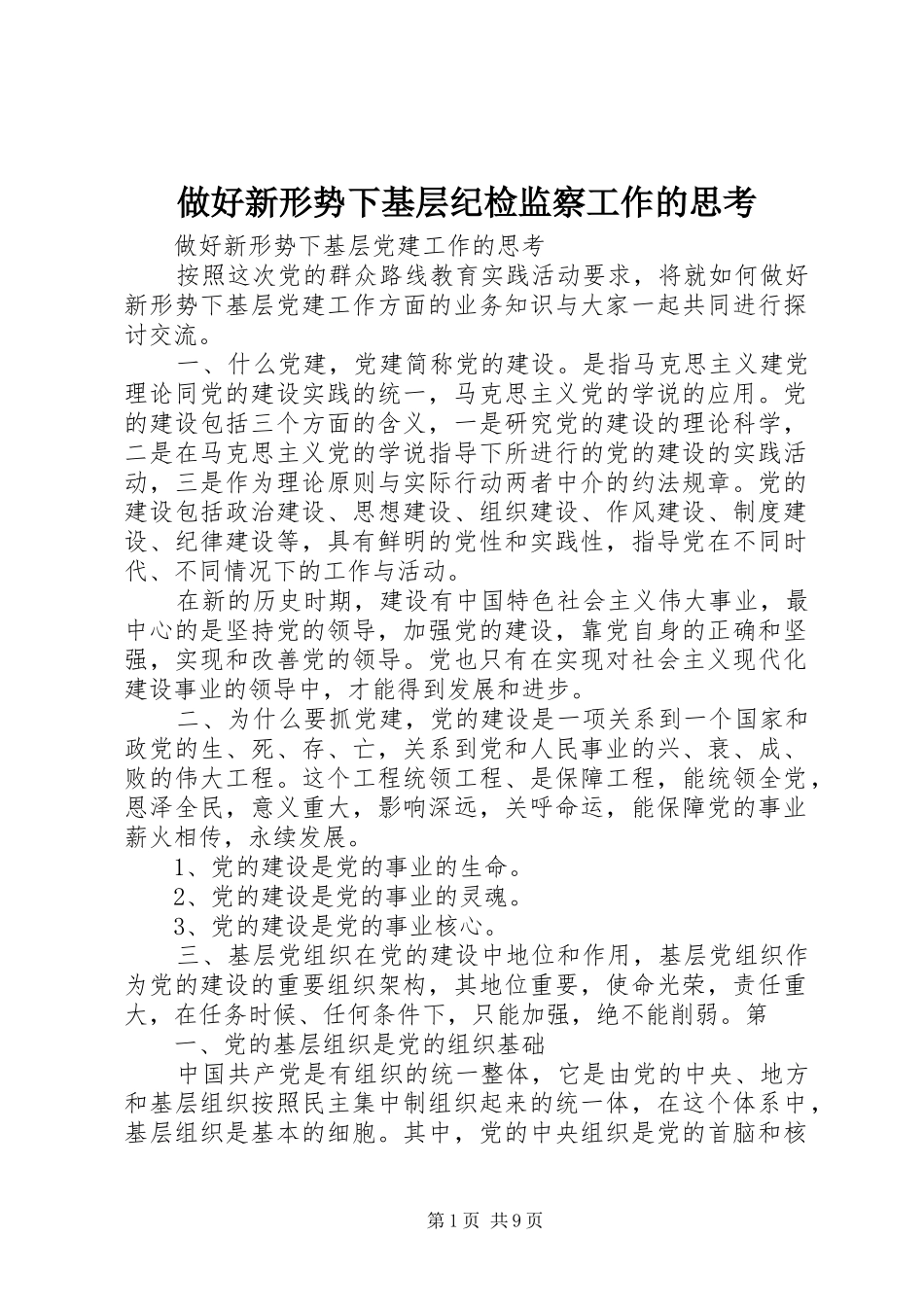 做好新形势下基层纪检监察工作的思考

做好新形势下基层党建工作的思考

按照这次党的群众路线教育实践活动要求，将就如何做好新形势下基层党建工作方面的业务知识与大家一起共同进行探讨交流。

一、什么党建，党建简称党的建设。是指马克思主义建党理论同党的建设实践的统一，马克思主义党的学说的应用。党的建设包括三个方面的含义，一是研究党的建设的理论科学，二是在马克思主义党的学说指导下所进行的党的建设的实践活动，三是作为理论原则与实际行动两者中介的约法规章。党的建设包括政治建设、思想建设、组织建设、作风建设、制度建设、纪律建设等，具有鲜明的党性和实践性，指导党在不同时代、不同情况下的工作与活动。

在新的历史时期，建设有中国特色社会主义伟大事业，最中心的是坚持党的领导，加强党的建设，靠党自身的正确和坚强，实现和改善党的领导。党也只有在实现对社会主义现代化建设事业的领导中，才能得到发展和进步。

二、为什么要抓党建，党的建设是一项关系到一个国家和政党的生、死、存、亡，关系到党和人民事业的兴、衰、成、败的伟大工程。这个工程统领工程、是保障工程，能统领全党，恩泽全民，意义重大，影响深远，关呼命运，能保障党的事业薪火相传，永续发展。

1、党的建设是党的事业的生命。

2、党的建设是党的事业的灵魂。

3、党的建设是党的事业核心。

三、基层党组织在党的建设中地位和作用，基层党组织作为党的建设的重要组织架构，其地位重要，使命光荣，责任重大，在任务时候、任何条件下，只能加强，绝不能削弱。第

一、党的基层组织是党的组织基础

中国共产党是有组织的统一整体，它是由党的中央、地方和基层组织按照民主集中制组织起来的统一体，在这个体系中，基层组织是基本的细胞。其中，党的中央组织是党的首脑和核

第1页 共9页